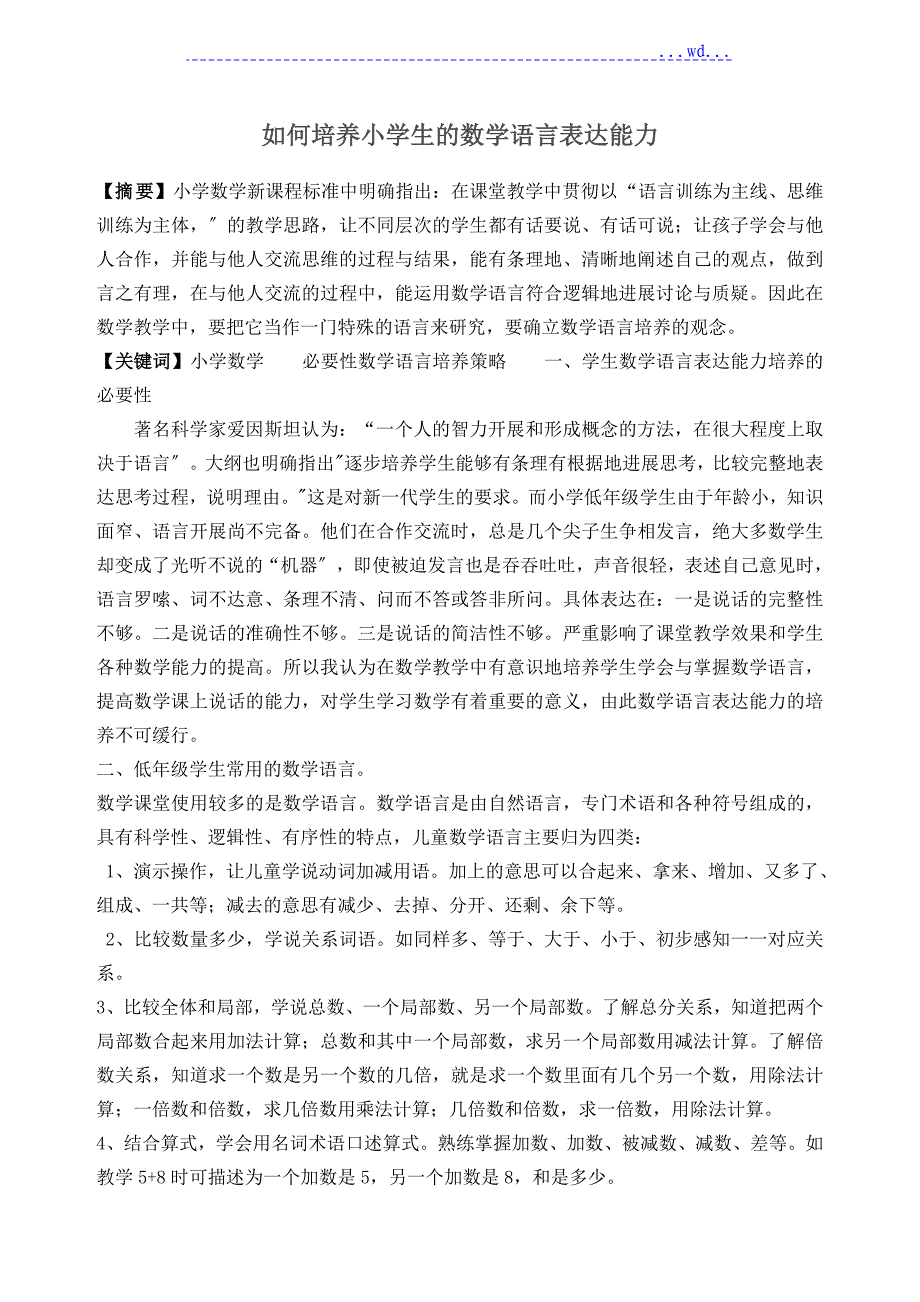 ...wd...

如何培养小学生的数学语言表达能力

【摘要】小学数学新课程标准中明确指出：在课堂教学中贯彻以“语言训练为主线、思维训练为主体，″的教学思路，让不同层次的学生都有话要说、有话可说；让孩子学会与他人合作，并能与他人交流思维的过程与结果，能有条理地、清晰地阐述自己的观点，做到言之有理，在与他人交流的过程中，能运用数学语言符合逻辑地进展讨论与质疑。因此在数学教学中，要把它当作一门特殊的语言来研究，要确立数学语言培养的观念。

【关键词】小学数学　　必要性数学语言培养策略　　一、学生数学语言表达能力培养的必要性

著名科学家爱因斯坦认为：“一个人的智力开展和形成概念的方法，在很大程度上取决于语言″。大纲也明确指出″逐步培养学生能够有条理有根据地进展思考，比较完整地表达思考过程，说明理由。″这是对新一代学生的要求。而小学低年级学生由于年龄小，知识面窄、语言开展尚不完备。他们在合作交流时，总是几个尖子生争相发言，绝大多数学生却变成了光听不说的“机器″，即使被迫发言也是吞吞吐吐，声音很轻，表述自己意见时，语言罗嗦、词不达意、条理不清、问而不答或答非所问。具体表达在：一是说话的完整性不够。二是说话的准确性不够。三是说话的简洁性不够。严重影响了课堂教学效果和学生各种数学能力的提高。所以我认为在数学教学中有意识地培养学生学会与掌握数学语言，提高数学课上说话的能力，对学生学习数学有着重要的意义，由此数学语言表达能力的培养不可缓行。

二、低年级学生常用的数学语言。

数学课堂使用较多的是数学语言。数学语言是由自然语言，专门术语和各种符号组成的，具有科学性、逻辑性、有序性的特点，儿童数学语言主要归为四类：

1、演示操作，让儿童学说动词加减用语。加上的意思可以合起来、拿来、增加、又多了、组成、一共等；减去的意思有减少、去掉、分开、还剩、余下等。

2、比较数量多少，学说关系词语。如同样多、等于、大于、小于、初步感知一一对应关系。

3、比较全体和局部，学说总数、一个局部数、另一个局部数。了解总分关系，知道把两个局部数合起来用加法计算；总数和其中一个局部数，求另一个局部数用减法计算。了解倍数关系，知道求一个数是另一个数的几倍，就是求一个数里面有几个另一个数，用除法计算；一倍数和倍数，求几倍数用乘法计算；几倍数和倍数，求一倍数，用除法计算。

4、结合算式，学会用名词术语口述算式。熟练掌握加数、加数、被减数、减数、差等。如教学 5+8 时可描述为一个加数是 5，另一个加数是 8，和是多少。